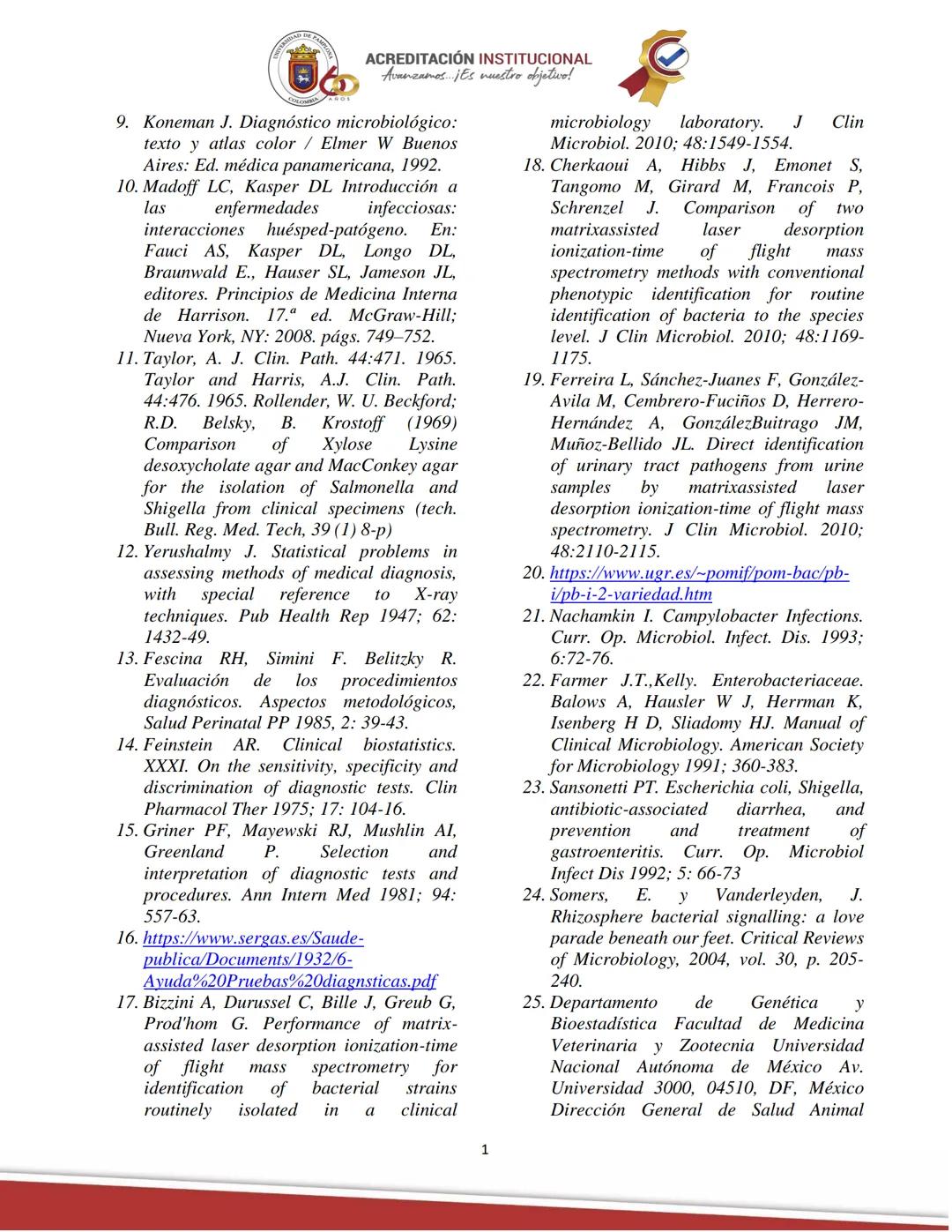 UNIVERSIDAD DE PAMPLONA COLOMBIA 60 AÑOS
ACREDITACIÓN INSTITUCIONAL
Avanzamos...¡Es nuestro objetivo!

9. Koneman J. Diagnóstico microbiológico: texto y atlas color / Elmer W Buenos Aires: Ed. médica panamericana, 1992.
10. Madoff LC, Kasper DL Introducción a las enfermedades infecciosas: interacciones huésped-patógeno. En: Fauci AS, Kasper DL, Longo DL, Braunwald E., Hauser SL, Jameson JL, editores. Principios de Medicina Interna de Harrison. 17.ª ed. McGraw-Hill; Nueva York, NY: 2008. págs. 749–752.
11. Taylor, A. J. Clin. Path. 44:471. 1965. Taylor and Harris, A.J. Clin. Path. 44:476. 1965. Rollender, W. U. Beckford; R.D. Belsky, B. Krostoff (1969) Comparison of Xylose Lysine desoxycholate agar and MacConkey agar for the isolation of Salmonella and Shigella from clinical specimens (tech. Bull. Reg. Med. Tech, 39 (1) 8-p)
12. Yerushalmy J. Statistical problems in assessing methods of medical diagnosis, with special reference to X-ray techniques. Pub Health Rep 1947; 62: 1432-49.
13. Fescina RH, Simini F. Belitzky R. Evaluación de los procedimientos diagnósticos. Aspectos metodológicos, Salud Perinatal PP 1985, 2: 39-43.
14. Feinstein AR. Clinical biostatistics. XXXI. On the sensitivity, specificity and discrimination of diagnostic tests. Clin Pharmacol Ther 1975; 17: 104-16.
15. Griner PF, Mayewski RJ, Mushlin AI, Greenland P. Selection and interpretation of diagnostic tests and procedures. Ann Intern Med 1981; 94: 557-63.
16. https://www.sergas.es/Saude-publica/Documents/1932/6-Ayuda%20Pruebas%20diagnsticas.pdf
17. Bizzini A, Durussel C, Bille J, Greub G, Prod'hom G. Performance of matrix-assisted laser desorption ionization-time of flight mass spectrometry for identification of bacterial strains routinely isolated in a clinical microbiology laboratory. J Clin Microbiol. 2010; 48:1549-1554.
18. Cherkaoui A, Hibbs J, Emonet S, Tangomo M, Girard M, Francois P, Schrenzel J. Comparison of two matrixassisted laser desorption ionization-time of flight mass spectrometry methods with conventional phenotypic identification for routine identification of bacteria to the species level. J Clin Microbiol. 2010; 48:1169-1175.
19. Ferreira L, Sánchez-Juanes F, González-Avila M, Cembrero-Fuciños D, Herrero-Hernández A, GonzálezBuitrago JM, Muñoz-Bellido JL. Direct identification of urinary tract pathogens from urine samples by matrixassisted laser desorption ionization-time of flight mass spectrometry. J Clin Microbiol. 2010; 48:2110-2115.
20. https://www.ugr.es/~pomif/pom-bac/pb-i/pb-i-2-variedad.htm
21. Nachamkin I. Campylobacter Infections. Curr. Op. Microbiol. Infect. Dis. 1993; 6:72-76.
22. Farmer J.T.,Kelly. Enterobacteriaceae. Balows A, Hausler W J, Herrman K, Isenberg H D, Sliadomy HJ. Manual of Clinical Microbiology. American Society for Microbiology 1991; 360-383.
23. Sansonetti PT. Escherichia coli, Shigella, antibiotic-associated diarrhea, and prevention and treatment of gastroenteritis. Curr. Op. Microbiol Infect Dis 1992; 5: 66-73
24. Somers, E. y Vanderleyden, J. Rhizosphere bacterial signalling: a love parade beneath our feet. Critical Reviews of Microbiology, 2004, vol. 30, p. 205-240.
25. Departamento de Genética y Bioestadística Facultad de Medicina Veterinaria y Zootecnia Universidad Nacional Autónoma de México Av. Universidad 3000, 04510, DF, México Dirección General de Salud Animal

1